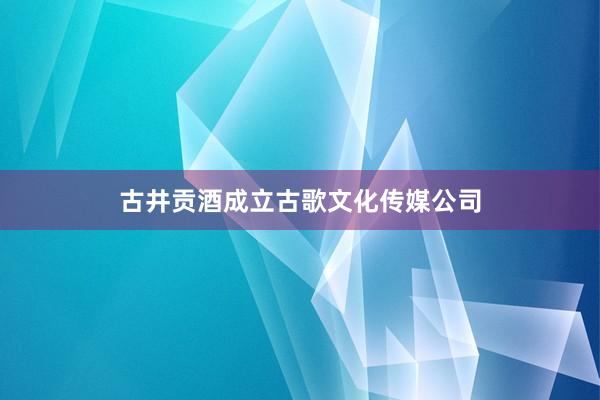 古井贡酒成立古歌文化传媒公司